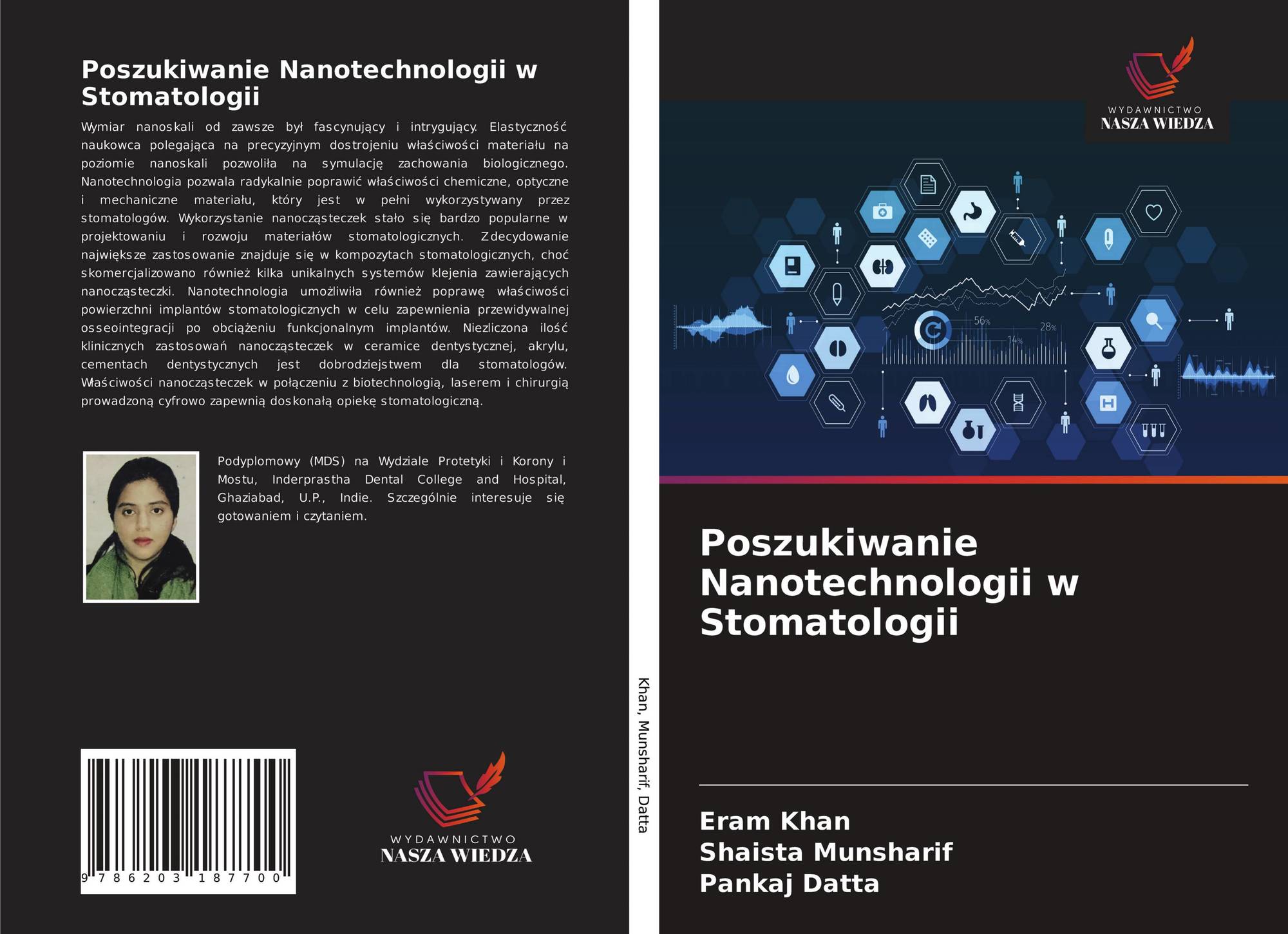 Poszukiwanie Nanotechnologii w Stomatologii

Wymiar nanoskali od zawsze był fascynujący i intrygujący. Elastyczność naukowca polegająca na precyzyjnym dostrojeniu właściwości materiału na poziomie nanoskali pozwoliła na symulację zachowania biologicznego. Nanotechnologia pozwala radykalnie poprawić właściwości chemiczne, optyczne i mechaniczne materiału, który jest w pełni wykorzystywany przez stomatologów. Wykorzystanie nanocząsteczek stało się bardzo popularne w projektowaniu i rozwoju materiałów stomatologicznych. Zdecydowanie największe zastosowanie znajduje się w kompozytach stomatologicznych, choć skomercjalizowano również kilka unikalnych systemów klejenia zawierających nanocząsteczki. Nanotechnologia umożliwiła również poprawę właściwości powierzchni implantów stomatologicznych w celu zapewnienia przewidywalnej osseointegracji po obciążeniu funkcjonalnym implantów. Niezliczona ilość klinicznych zastosowań nanocząsteczek w ceramice dentystycznej, akrylu, cementach dentystycznych jest dobrodziejstwem dla stomatologów. Właściwości nanocząsteczek w połączeniu z biotechnologią, laserem i chirurgią prowadzoną cyfrowo zapewnią doskonałą opiekę stomatologiczną.

Podyplomowy (MDS) na Wydziale Protetyki i Korony i Mostu, Inderprastha Dental College and Hospital, Ghaziabad, U.P., Indie. Szczególnie interesuje się gotowaniem i czytaniem.

9 786203 187700

WYDAWNICTWO
NASZA WIEDZA

Khan, Munsharif, Datta

WYDAWNICTWO
NASZA WIEDZA

56%
28%
14%

Poszukiwanie Nanotechnologii w Stomatologii

Eram Khan
Shaista Munsharif
Pankaj Datta